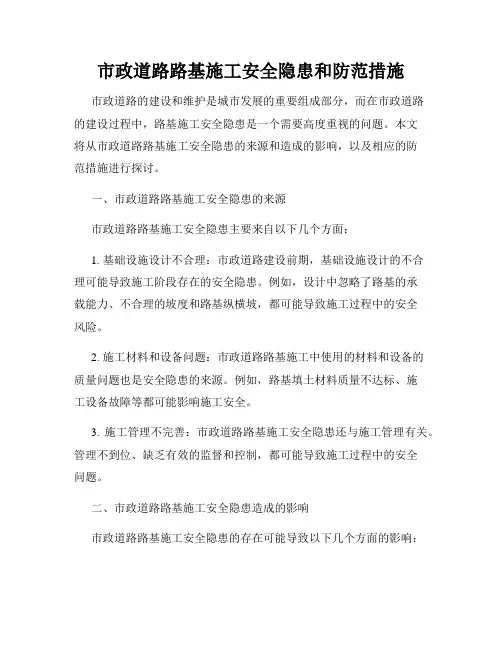 市政道路路基施工安全隐患和防范措施

市政道路的建设和维护是城市发展的重要组成部分，而在市政道路的建设过程中，路基施工安全隐患是一个需要高度重视的问题。本文将从市政道路路基施工安全隐患的来源和造成的影响，以及相应的防范措施进行探讨。

一、市政道路路基施工安全隐患的来源

市政道路路基施工安全隐患主要来自以下几个方面：

1. 基础设施设计不合理：市政道路建设前期，基础设施设计的不合理可能导致施工阶段存在的安全隐患。例如，设计中忽略了路基的承载能力、不合理的坡度和路基纵横坡，都可能导致施工过程中的安全风险。

2. 施工材料和设备问题：市政道路路基施工中使用的材料和设备的质量问题也是安全隐患的来源。例如，路基填土材料质量不达标、施工设备故障等都可能影响施工安全。

3. 施工管理不完善：市政道路路基施工安全隐患还与施工管理有关。管理不到位、缺乏有效的监督和控制，都可能导致施工过程中的安全问题。

二、市政道路路基施工安全隐患造成的影响

市政道路路基施工安全隐患的存在可能导致以下几个方面的影响：